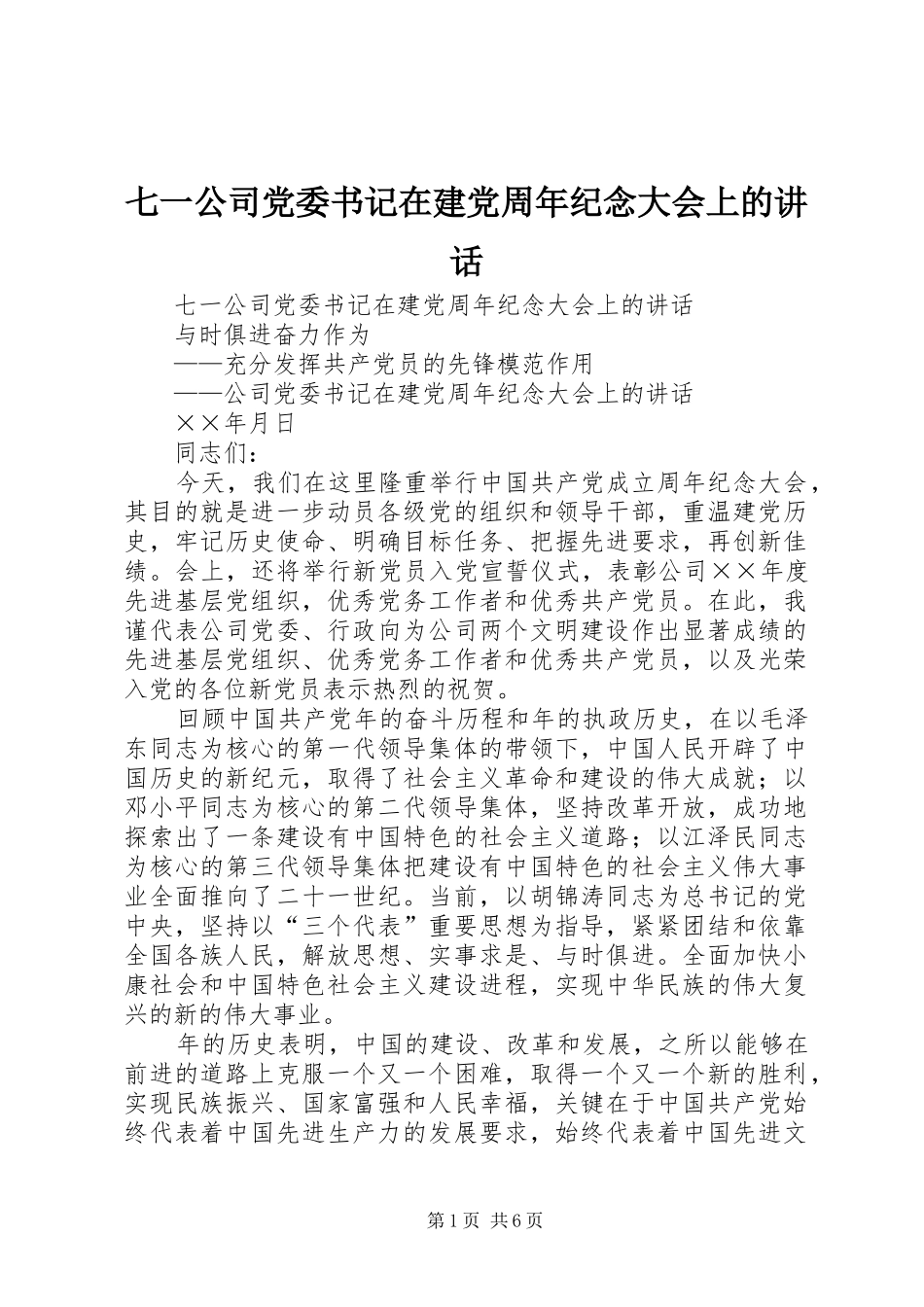 七一公司党委书记在建党周年纪念大会上的讲话

七一公司党委书记在建党周年纪念大会上的讲话

与时俱进奋力作为

——充分发挥共产党员的先锋模范作用

——公司党委书记在建党周年纪念大会上的讲话

××年月日

同志们：

今天，我们在这里隆重举行中国共产党成立周年纪念大会，其目的就是进一步动员各级党的组织和领导干部，重温建党历史，牢记历史使命、明确目标任务、把握先进要求，再创新佳绩。会上，还将举行新党员入党宣誓仪式，表彰公司××年度先进基层党组织，优秀党务工作者和优秀共产党员。在此，我谨代表公司党委、行政向为公司两个文明建设作出显著成绩的先进基层党组织、优秀党务工作者和优秀共产党员，以及光荣入党的各位新党员表示热烈的祝贺。

回顾中国共产党年的奋斗历程和年的执政历史，在以毛泽东同志为核心的第一代领导集体的带领下，中国人民开辟了中国历史的新纪元，取得了社会主义革命和建设的伟大成就；以邓小平同志为核心的第二代领导集体，坚持改革开放，成功地探索出了一条建设有中国特色的社会主义道路；以江泽民同志为核心的第三代领导集体把建设有中国特色的社会主义伟大事业全面推向了二十一世纪。当前，以胡锦涛同志为总书记的党中央，坚持以“三个代表”重要思想为指导，紧紧团结和依靠全国各族人民，解放思想、实事求是、与时俱进。全面加快小康社会和中国特色社会主义建设进程，实现中华民族的伟大复兴的新的伟大事业。

年的历史表明，中国的建设、改革和发展，之所以能够在前进的道路上克服一个又一个困难，取得一个又一个新的胜利，实现民族振兴、国家富强和人民幸福，关键在于中国共产党始终代表着中国先进生产力的发展要求，始终代表着中国先进文

第1页 共6页